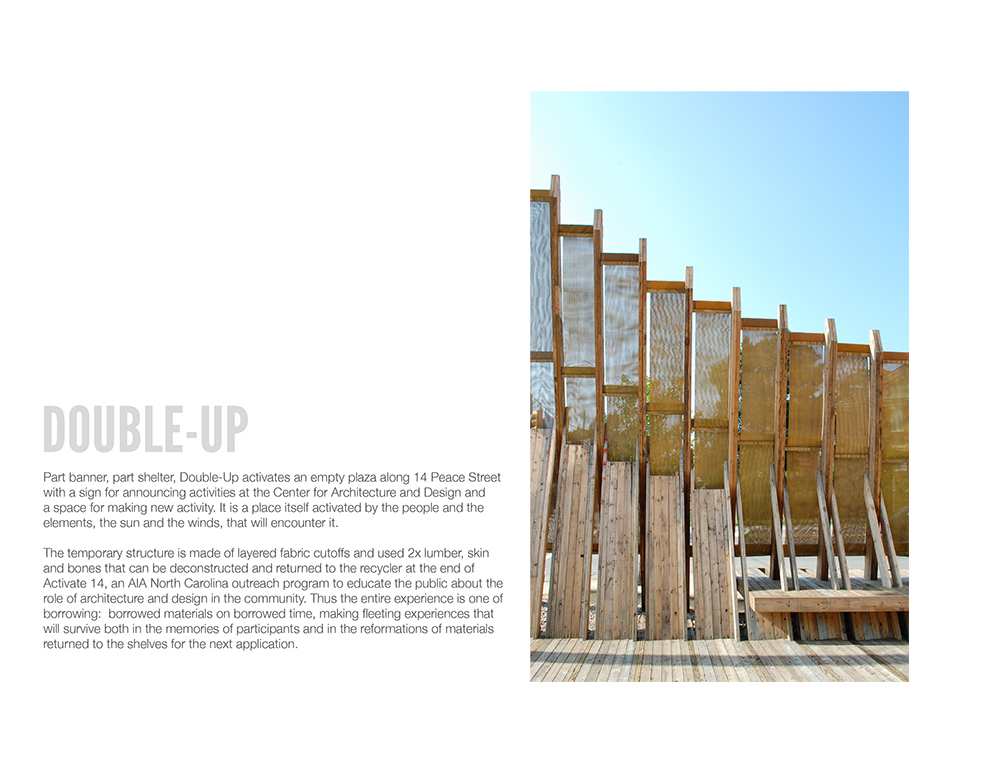 DOUBLE-UP

Part banner, part shelter, Double-Up activates an empty plaza along 14 Peace Street with a sign for announcing activities at the Center for Architecture and Design and a space for making new activity. It is a place itself activated by the people and the elements, the sun and the winds, that will encounter it.

The temporary structure is made of layered fabric cutoffs and used 2x lumber, skin and bones that can be deconstructed and returned to the recycler at the end of Activate 14, an AIA North Carolina outreach program to educate the public about the role of architecture and design in the community. Thus the entire experience is one of borrowing: borrowed materials on borrowed time, making fleeting experiences that will survive both in the memories of participants and in the reformations of materials returned to the shelves for the next application.